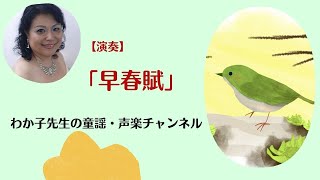 【演奏】

「早春賦」

わか子先生の童謡・声楽チャンネル